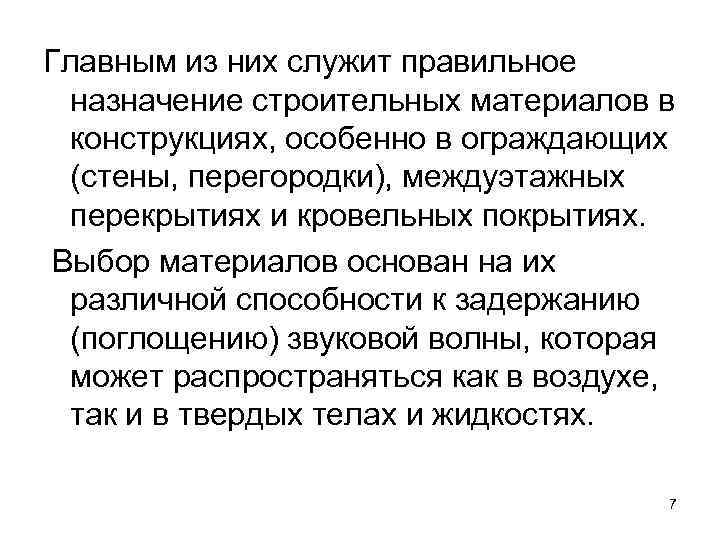 Главным из них служит правильное назначение строительных материалов в конструкциях, особенно в ограждающих (стены, перегородки), междуэтажных перекрытиях и кровельных покрытиях.

Выбор материалов основан на их различной способности к задержанию (поглощению) звуковой волны, которая может распространяться как в воздухе, так и в твердых телах и жидкостях.

7